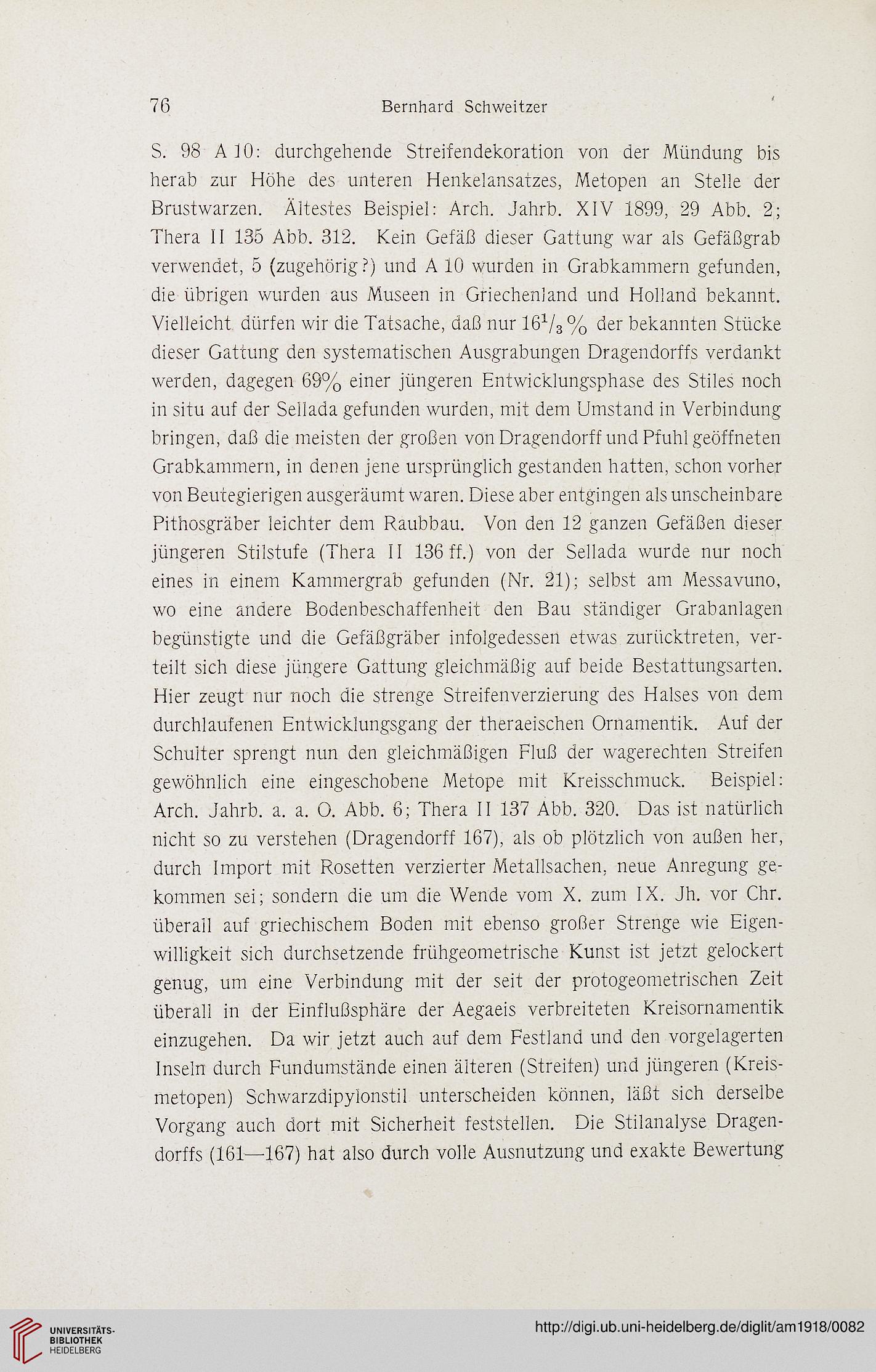 76 Bernhard Schweitzer

S. 98 A 10: durchgehende Streifendekoration von der Mündung bis herab zur Höhe des unteren Henkelansatzes, Metopen an Stelle der Brustwarzen. Ältestes Beispiel: Arch. Jahrb. XIV 1899, 29 Abb. 2; Thera II 135 Abb. 312. Kein Gefäß dieser Gattung war als Gefäßgrab verwendet, 5 (zugehörig?) und A 10 wurden in Grabkammern gefunden, die übrigen wurden aus Museen in Griechenland und Holland bekannt. Vielleicht dürfen wir die Tatsache, daß nur $16^1/_3$ % der bekannten Stücke dieser Gattung den systematischen Ausgrabungen Dragendorffs verdankt werden, dagegen 69% einer jüngeren Entwicklungsphase des Stiles noch in situ auf der Sellada gefunden wurden, mit dem Umstand in Verbindung bringen, daß die meisten der großen von Dragendorff und Pfuhl geöffneten Grabkammern, in denen jene ursprünglich gestanden hatten, schon vorher von Beutegierigen ausgeräumt waren. Diese aber entgingen als unscheinbare Pithosgräber leichter dem Raubbau. Von den 12 ganzen Gefäßen dieser jüngeren Stilstufe (Thera II 136 ff.) von der Sellada wurde nur noch eines in einem Kammergrab gefunden (Nr. 21); selbst am Messavuno, wo eine andere Bodenbeschaffenheit den Bau ständiger Grabanlagen begünstigte und die Gefäßgräber infolgedessen etwas zurücktreten, verteilt sich diese jüngere Gattung gleichmäßig auf beide Bestattungsarten. Hier zeugt nur noch die strenge Streifenverzierung des Halses von dem durchlaufenen Entwicklungsgang der theraeischen Ornamentik. Auf der Schulter sprengt nun den gleichmäßigen Fluß der wagerechten Streifen gewöhnlich eine eingeschobene Metope mit Kreisschmuck. Beispiel: Arch. Jahrb. a. a. O. Abb. 6; Thera II 137 Abb. 320. Das ist natürlich nicht so zu verstehen (Dragendorff 167), als ob plötzlich von außen her, durch Import mit Rosetten verzierter Metallsachen, neue Anregung gekommen sei; sondern die um die Wende vom X. zum IX. Jh. vor Chr. überall auf griechischem Boden mit ebenso großer Strenge wie Eigenwilligkeit sich durchsetzende frühgeometrische Kunst ist jetzt gelockert genug, um eine Verbindung mit der seit der protogeometrischen Zeit überall in der Einflußsphäre der Aegaeis verbreiteten Kreisornamentik einzugehen. Da wir jetzt auch auf dem Festland und den vorgelagerten Inseln durch Fundumstände einen älteren (Streifen) und jüngeren (Kreismetopen) Schwarzdipylonstil unterscheiden können, läßt sich derselbe Vorgang auch dort mit Sicherheit feststellen. Die Stilanalyse Dragendorffs (161—167) hat also durch volle Ausnutzung und exakte Bewertung

UNIVERSITÄTS-BIBLIOTHEK HEIDELBERG
http://digi.ub.uni-heidelberg.de/diglit/am1918/0082